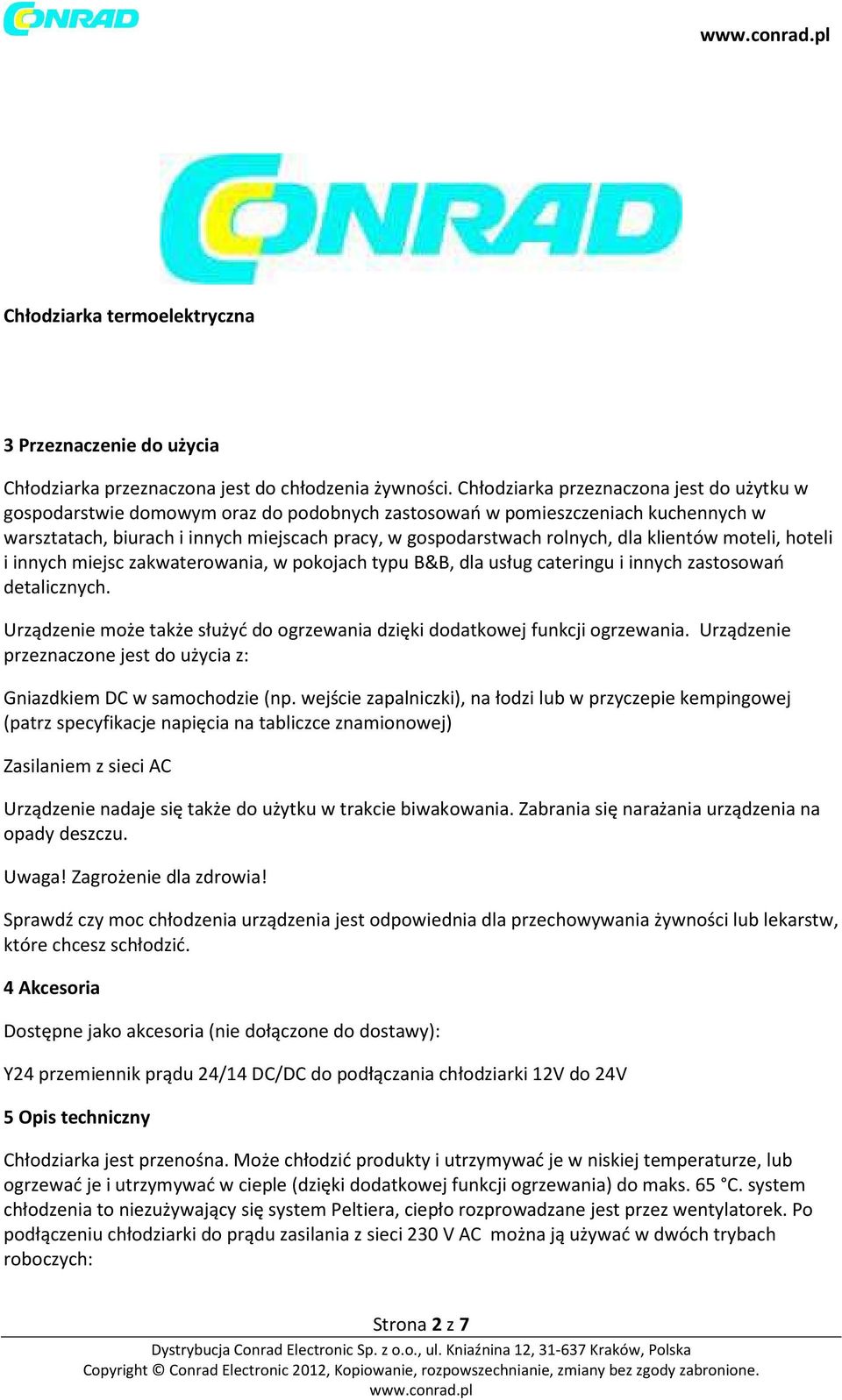 CONRAD

www.conrad.pl

CONRAD

Chłodziarka termoelektryczna

3 Przeznaczenie do użycia

Chłodziarka przeznaczona jest do chłodzenia żywności. Chłodziarka przeznaczona jest do użytku w gospodarstwie domowym oraz do podobnych zastosowań w pomieszczeniach kuchennych w warsztatach, biurach i innych miejscach pracy, w gospodarstwach rolnych, dla klientów moteli, hoteli i innych miejsc zakwaterowania, w pokojach typu B&B, dla usług cateringu i innych zastosowań detalicznych.

Urządzenie może także służyć do ogrzewania dzięki dodatkowej funkcji ogrzewania. Urządzenie przeznaczone jest do użycia z:

Gniazdkiem DC w samochodzie (np. wejście zapalniczki), na łodzi lub w przyczepie kempingowej (patrz specyfikacje napięcia na tabliczce znamionowej)

Zasilaniem z sieci AC

Urządzenie nadaje się także do użytku w trakcie biwakowania. Zabrania się narażania urządzenia na opady deszczu.

Uwaga! Zagrożenie dla zdrowia!

Sprawdź czy moc chłodzenia urządzenia jest odpowiednia dla przechowywania żywności lub lekarstw, które chcesz schłodzić.

4 Akcesoria

Dostępne jako akcesoria (nie dołączone do dostawy):

Y24 przemiennik prądu 24/14 DC/DC do podłączania chłodziarki 12V do 24V

5 Opis techniczny

Chłodziarka jest przenośna. Może chłodzić produkty i utrzymywać je w niskiej temperaturze, lub ogrzewać je i utrzymywać w cieple (dzięki dodatkowej funkcji ogrzewania) do maks. 65 °C. system chłodzenia to niezużywający się system Peltiera, ciepło rozprowadzane jest przez wentylatorek. Po podłączeniu chłodziarki do prądu zasilania z sieci 230 V AC można ją używać w dwóch trybach roboczych:

Strona 2 z 7

Dystrybucja Conrad Electronic Sp. z o.o., ul. Kniaźnina 12, 31-637 Kraków, Polska
Copyright © Conrad Electronic 2012, Kopiowanie, rozpowszechnianie, zmiany bez zgody zabronione.
www.conrad.pl